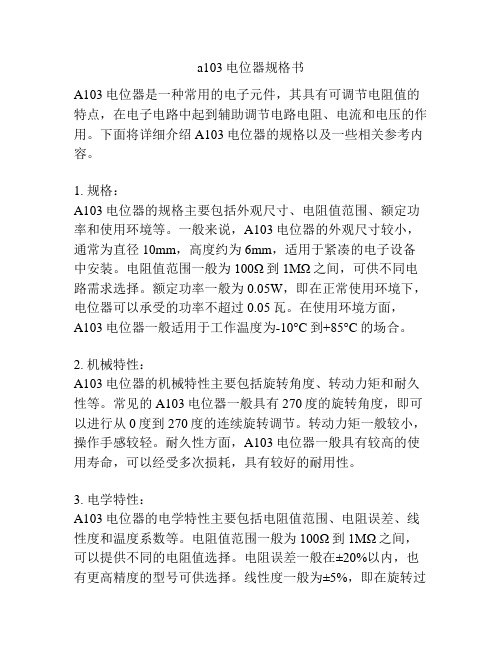 a103 电位器规格书

A103 电位器是一种常用的电子元件，其具有可调节电阻值的特点，在电子电路中起到辅助调节电路电阻、电流和电压的作用。下面将详细介绍 A103 电位器的规格以及一些相关参考内容。

1. 规格：
A103 电位器的规格主要包括外观尺寸、电阻值范围、额定功率和使用环境等。一般来说，A103 电位器的外观尺寸较小，通常为直径 10mm，高度约为 6mm，适用于紧凑的电子设备中安装。电阻值范围一般为 100Ω 到 1MΩ 之间，可供不同电路需求选择。额定功率一般为 0.05W，即在正常使用环境下，电位器可以承受的功率不超过 0.05 瓦。在使用环境方面，A103 电位器一般适用于工作温度为-10°C 到+85°C 的场合。

2. 机械特性：
A103 电位器的机械特性主要包括旋转角度、转动力矩和耐久性等。常见的 A103 电位器一般具有 270 度的旋转角度，即可以进行从 0 度到 270 度的连续旋转调节。转动力矩一般较小，操作手感较轻。耐久性方面，A103 电位器一般具有较高的使用寿命，可以经受多次损耗，具有较好的耐用性。

3. 电学特性：
A103 电位器的电学特性主要包括电阻值范围、电阻误差、线性度和温度系数等。电阻值范围一般为 100Ω 到 1MΩ 之间，可以提供不同的电阻值选择。电阻误差一般在±20%以内，也有更高精度的型号可供选择。线性度一般为±5%，即在旋转过